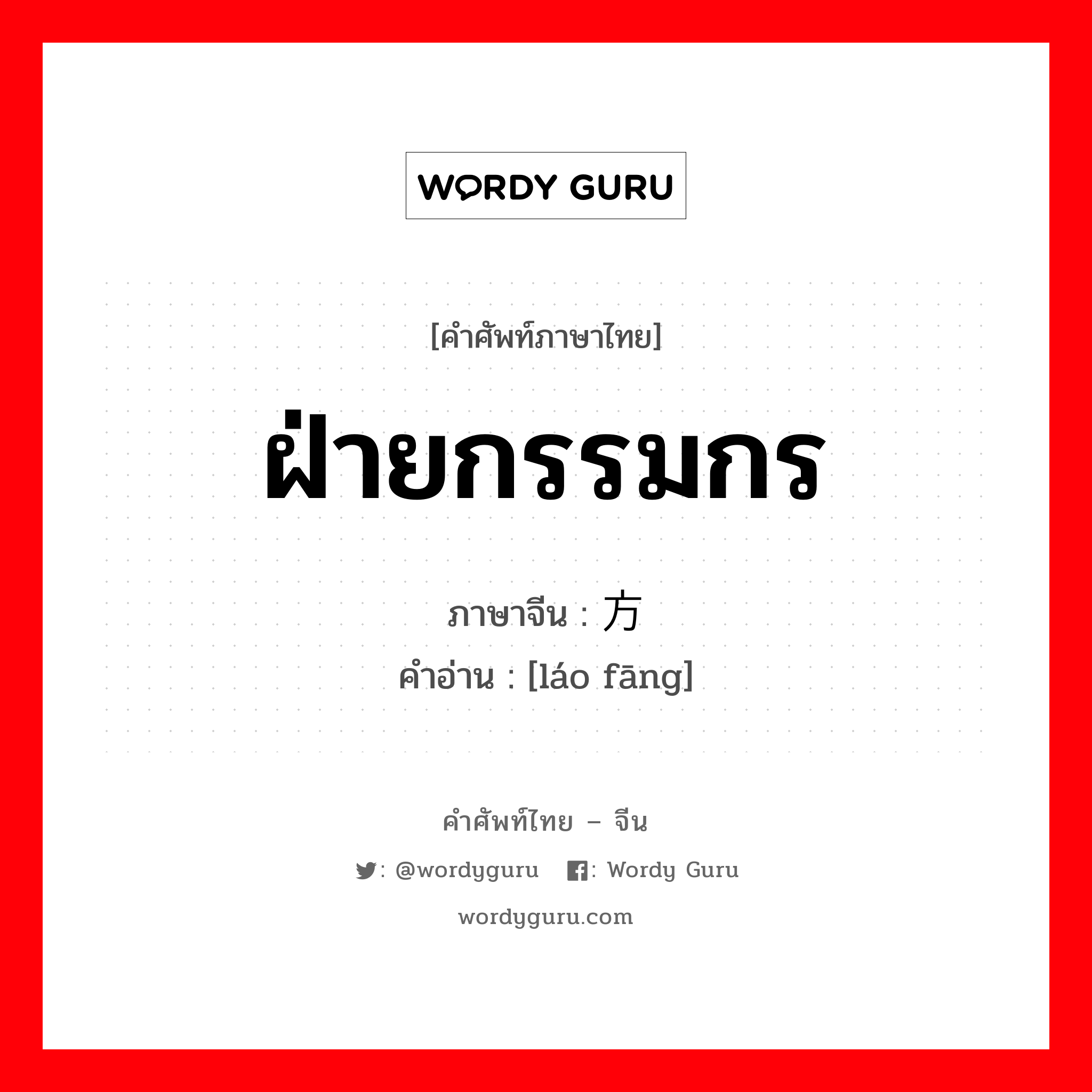 WORDY GURU

[คำศัพท์ภาษาไทย]

ฝ่ายกรรมกร

ภาษาจีน : 方

คำอ่าน : [láo fāng]

คำศัพท์ไทย – จีน

: @wordyguru : Wordy Guru

wordyguru.com